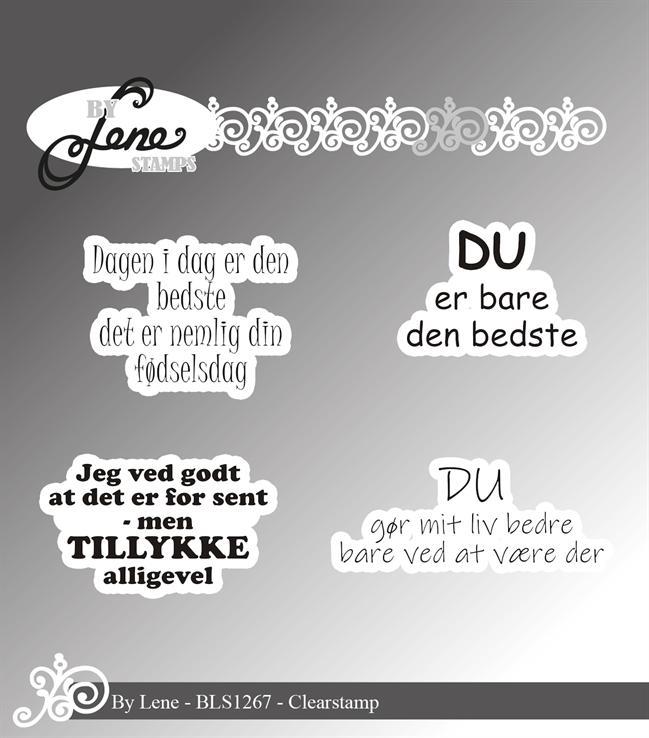 BY Lene STAMPS

Dagen i dag er den bedste det er nemlig din fødselsdag

DU er bare den bedste

Jeg ved godt at det er for sent - men TILLYKKE alligevel

DU gør mit liv bedre bare ved at være der

By Lene - BLS1267 - Clearstamp